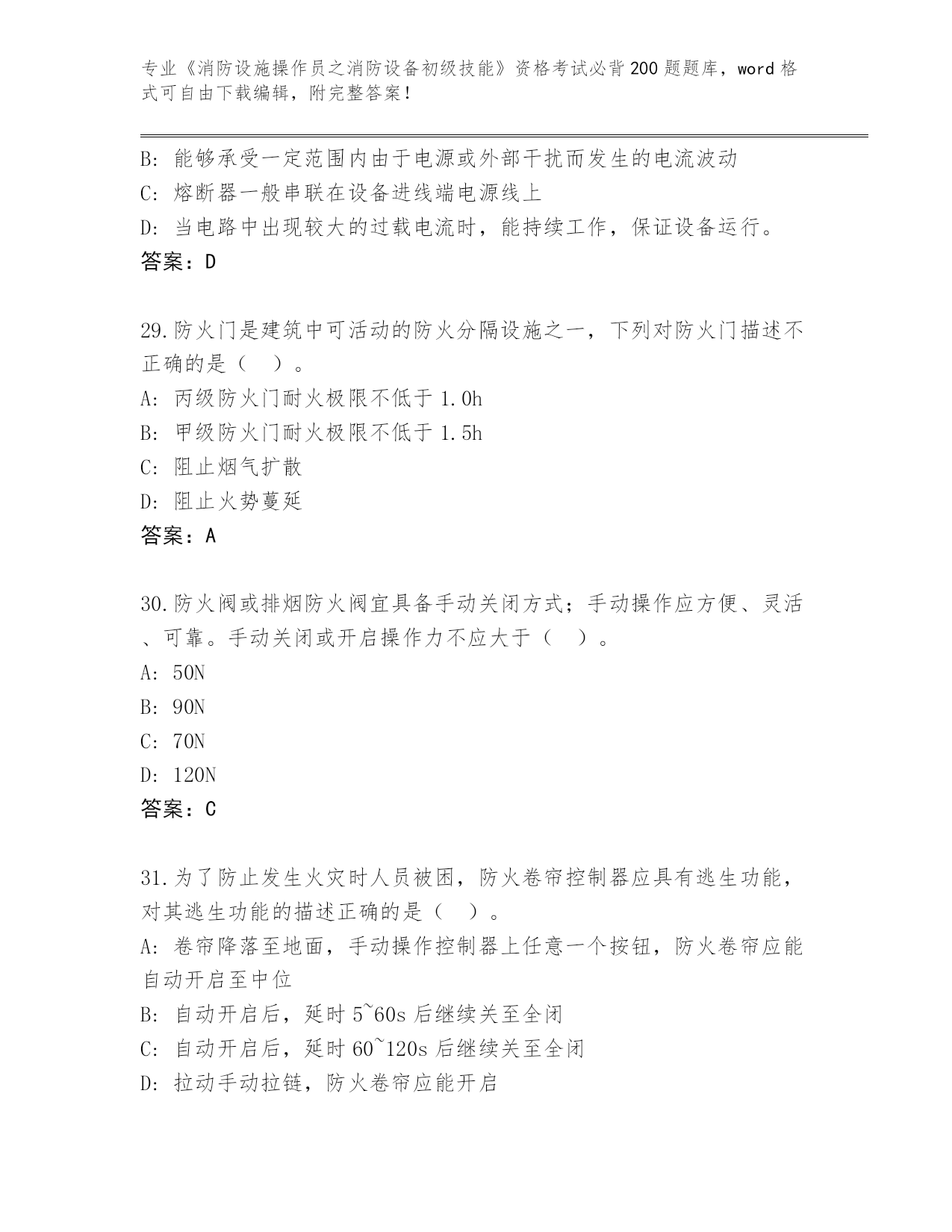 专业《消防设施操作员之消防设备初级技能》资格考试必背200题题库，word格式可自由下载编辑，附完整答案！

B: 能够承受一定范围内由于电源或外部干扰而发生的电流波动
C: 熔断器一般串联在设备进线端电源线上
D: 当电路中出现较大的过载电流时，能持续工作，保证设备运行。
答案：D

29.防火门是建筑中可活动的防火分隔设施之一，下列对防火门描述不正确的是（ ）。
A: 丙级防火门耐火极限不低于1.0h
B: 甲级防火门耐火极限不低于1.5h
C: 阻止烟气扩散
D: 阻止火势蔓延
答案：A

30.防火阀或排烟防火阀宜具备手动关闭方式；手动操作应方便、灵活、可靠。手动关闭或开启操作力不应大于（ ）。
A: 50N
B: 90N
C: 70N
D: 120N
答案：C

31.为了防止发生火灾时人员被困，防火卷帘控制器应具有逃生功能，对其逃生功能的描述正确的是（ ）。
A: 卷帘降落至地面，手动操作控制器上任意一个按钮，防火卷帘应能自动开启至中位
B: 自动开启后，延时5~60s后继续关至全闭
C: 自动开启后，延时60~120s后继续关至全闭
D: 拉动手动拉链，防火卷帘应能开启